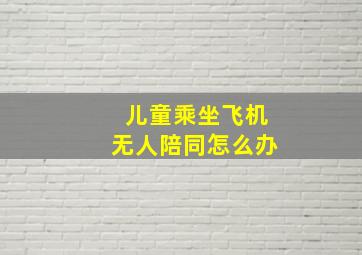 儿童乘坐飞机
无人陪同怎么办